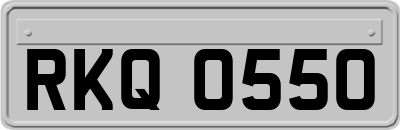 RKQ 0550